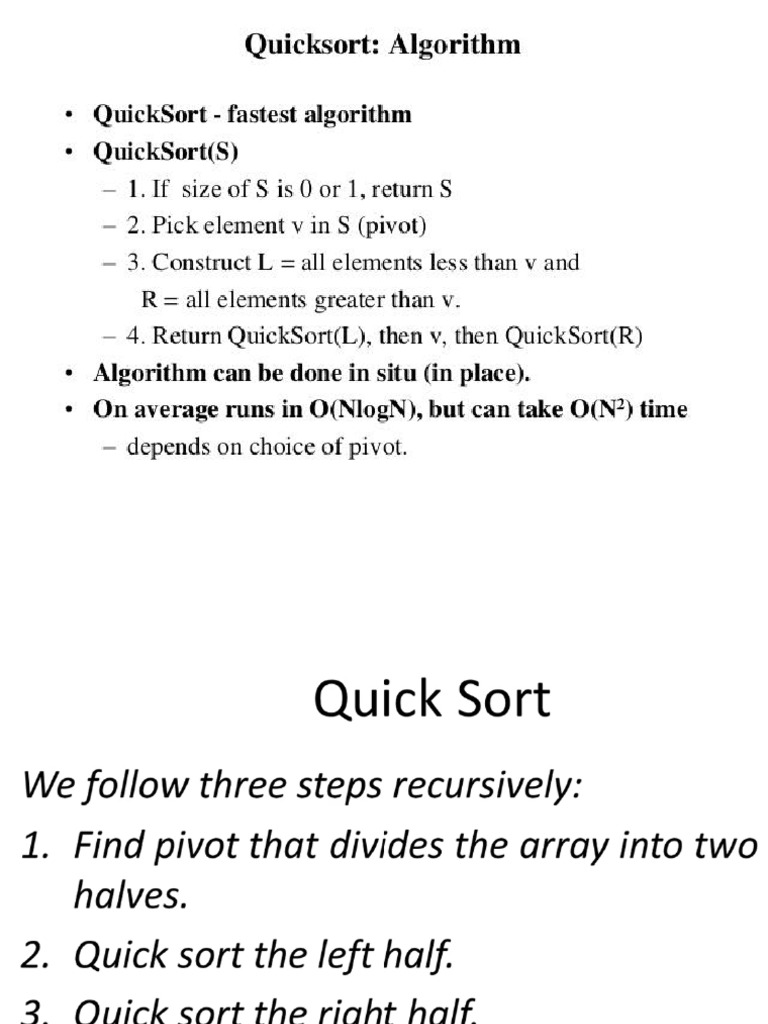 Quicksort: Algorithm

• QuickSort - fastest algorithm
• QuickSort(S)
– 1. If size of S is 0 or 1, return S
– 2. Pick element v in S (pivot)
– 3. Construct L = all elements less than v and R = all elements greater than v.
– 4. Return QuickSort(L), then v, then QuickSort(R)
• Algorithm can be done in situ (in place).
• On average runs in O(NlogN), but can take O($N^2$) time
– depends on choice of pivot.

Quick Sort

We follow three steps recursively:
1. Find pivot that divides the array into two halves.
2. Quick sort the left half.
3. Quick sort the right half.